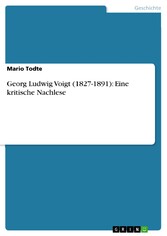 Geschichte

Mario Todte

Georg Ludwig Voigt (1827-1891): Eine kritische Nachlese

GRIN